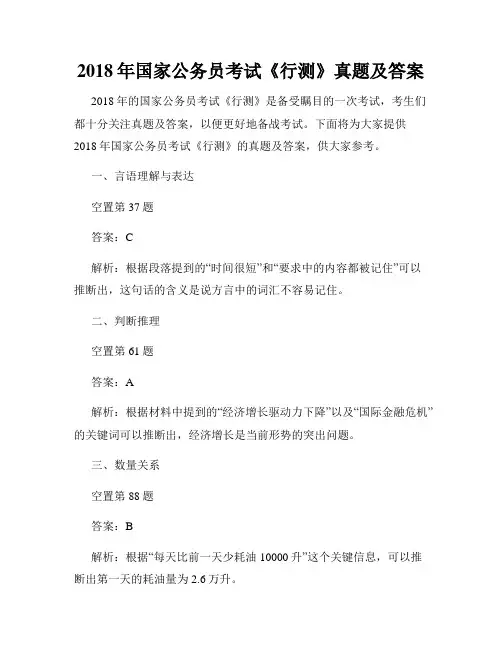 2018 年国家公务员考试《行测》真题及答案

2018 年的国家公务员考试《行测》是备受瞩目的一次考试，考生们都十分关注真题及答案，以便更好地备战考试。下面将为大家提供 2018 年国家公务员考试《行测》的真题及答案，供大家参考。

一、言语理解与表达

空置第 37 题

答案：C

解析：根据段落提到的“时间很短”和“要求中的内容都被记住”可以推断出，这句话的含义是说方言中的词汇不容易记住。

二、判断推理

空置第 61 题

答案：A

解析：根据材料中提到的“经济增长驱动力下降”以及“国际金融危机”的关键词可以推断出，经济增长是当前形势的突出问题。

三、数量关系

空置第 88 题

答案：B

解析：根据“每天比前一天少耗油 10000 升”这个关键信息，可以推断出第一天的耗油量为 2.6 万升。